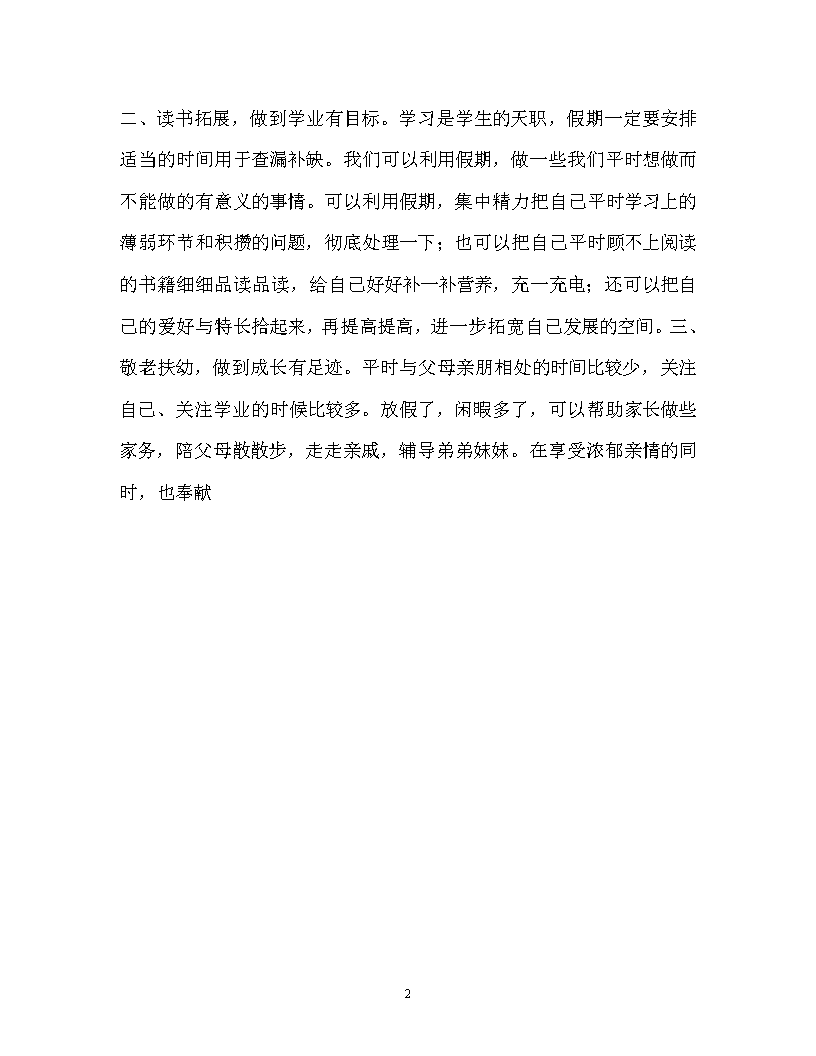 二、读书拓展，做到学业有目标。学习是学生的天职，假期一定要安排适当的时间用于查漏补缺。我们可以利用假期，做一些我们平时想做而不能做的有意义的事情。可以利用假期，集中精力把自己平时学习上的薄弱环节和积攒的问题，彻底处理一下；也可以把自己平时顾不上阅读的书籍细细品读品读，给自己好好补一补营养，充一充电；还可以把自己的爱好与特长拾起来，再提高提高，进一步拓宽自己发展的空间。三、敬老扶幼，做到成长有足迹。平时与父母亲朋相处的时间比较少，关注自己、关注学业的时候比较多。放假了，闲暇多了，可以帮助家长做些家务，陪父母散散步，走走亲戚，辅导弟弟妹妹。在享受浓郁亲情的同时，也奉献

2